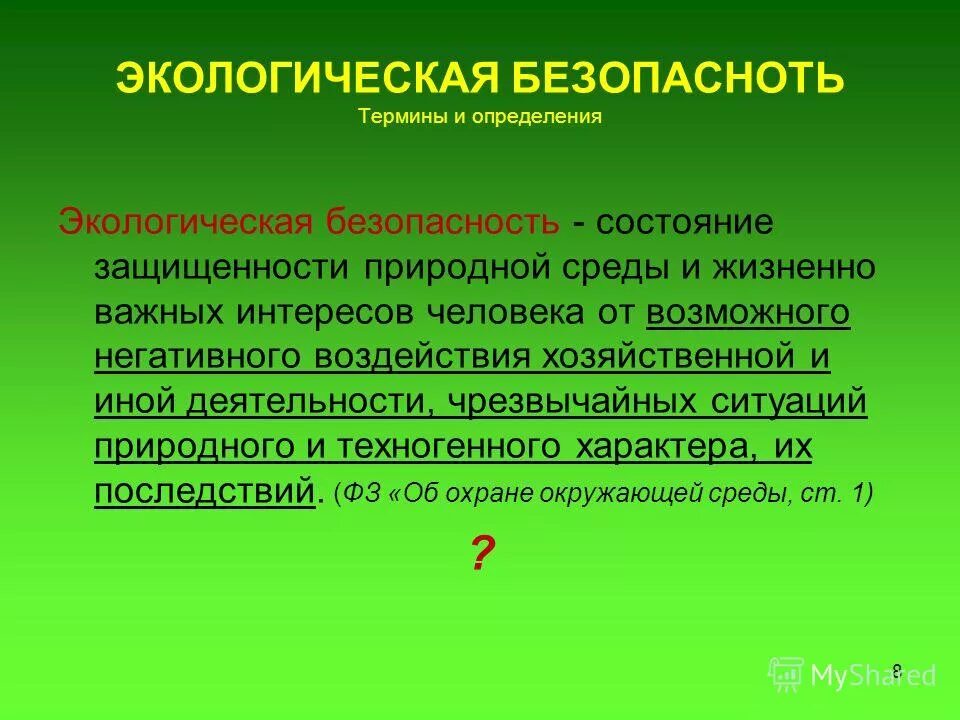 ЭКОЛОГИЧЕСКАЯ БЕЗОПАСНОТЬ
Термины и определения

Экологическая безопасность - состояние защищенности природной среды и жизненно важных интересов человека от возможного негативного воздействия хозяйственной и иной деятельности, чрезвычайных ситуаций природного и техногенного характера, их последствий. (ФЗ «Об охране окружающей среды, ст. 1)

?

8

MyShared